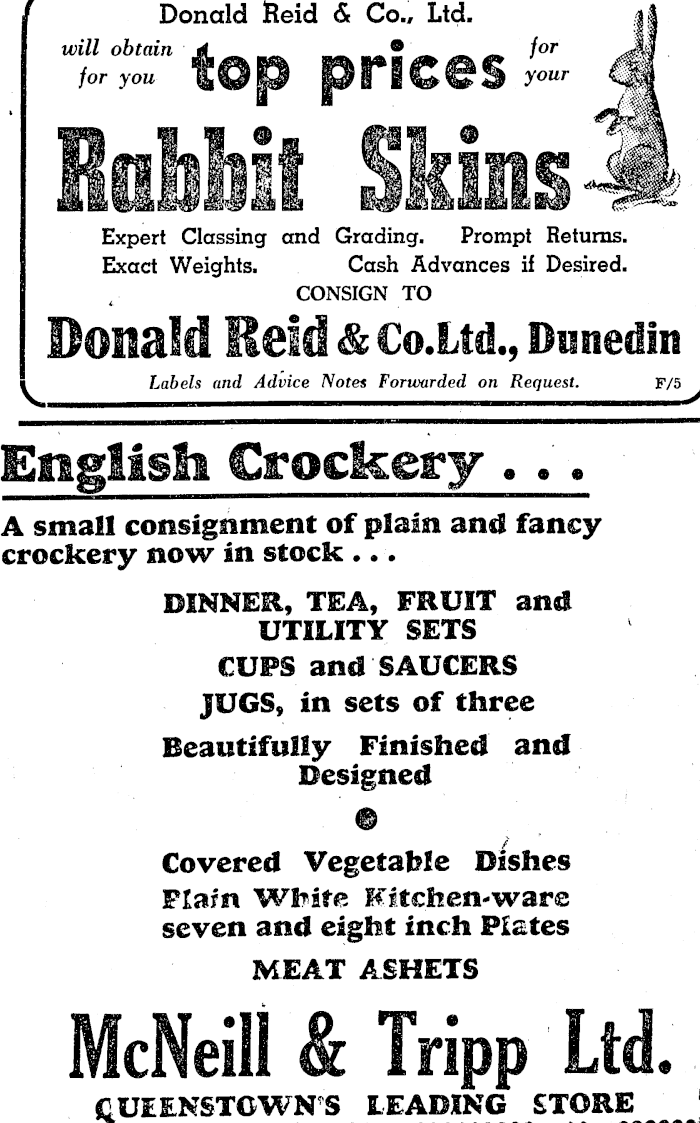 Donald Reid & Co., Ltd.

will obtain for you top prices for your

Rabbit Skins

Expert Classing and Grading. Prompt Returns. Exact Weights. Cash Advances if Desired.

CONSIGN TO

Donald Reid & Co.Ltd., Dunedin

Labels and Advice Notes Forwarded on Request. F/5

English Crockery . . .

A small consignment of plain and fancy crockery now in stock . . .

DINNER, TEA, FRUIT and UTILITY SETS

CUPS and SAUCERS

JUGS, in sets of three

Beautifully Finished and Designed

Covered Vegetable Dishes

Plain White Kitchen-ware

seven and eight inch Plates

MEAT ASHETS

McNeill & Tripp Ltd.

QUEENSTOWN'S LEADING STORE